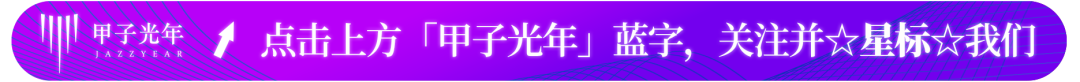 甲子光年
JAZZYEAR

点击上方「甲子光年」蓝字，关注并☆星标☆我们